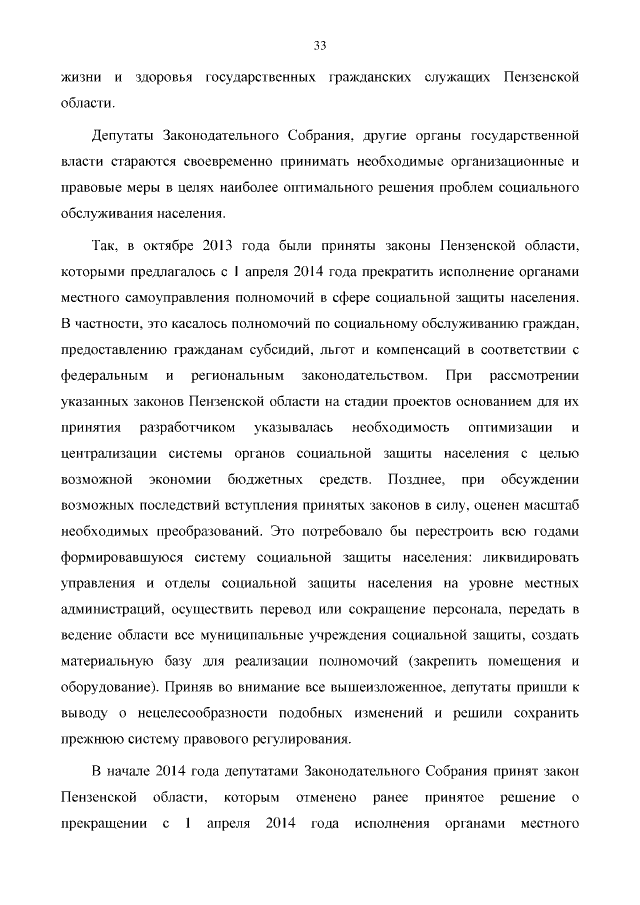 33

жизни и здоровья государственных гражданских служащих Пензенской области.

Депутаты Законодательного Собрания, другие органы государственной власти стараются своевременно принимать необходимые организационные и правовые меры в целях наиболее оптимального решения проблем социального обслуживания населения.

Так, в октябре 2013 года были приняты законы Пензенской области, которыми предлагалось с 1 апреля 2014 года прекратить исполнение органами местного самоуправления полномочий в сфере социальной защиты населения. В частности, это касалось полномочий по социальному обслуживанию граждан, предоставлению гражданам субсидий, льгот и компенсаций в соответствии с федеральным и региональным законодательством. При рассмотрении указанных законов Пензенской области на стадии проектов основанием для их принятия разработчиком указывалась необходимость оптимизации и централизации системы органов социальной защиты населения с целью возможной экономии бюджетных средств. Позднее, при обсуждении возможных последствий вступления принятых законов в силу, оценен масштаб необходимых преобразований. Это потребовало бы перестроить всю годами формировавшуюся систему социальной защиты населения: ликвидировать управления и отделы социальной защиты населения на уровне местных администраций, осуществить перевод или сокращение персонала, передать в ведение области все муниципальные учреждения социальной защиты, создать материальную базу для реализации полномочий (закрепить помещения и оборудование). Приняв во внимание все вышеизложенное, депутаты пришли к выводу о нецелесообразности подобных изменений и решили сохранить прежнюю систему правового регулирования.

В начале 2014 года депутатами Законодательного Собрания принят закон Пензенской области, которым отменено ранее принятое решение о прекращении с 1 апреля 2014 года исполнения органами местного